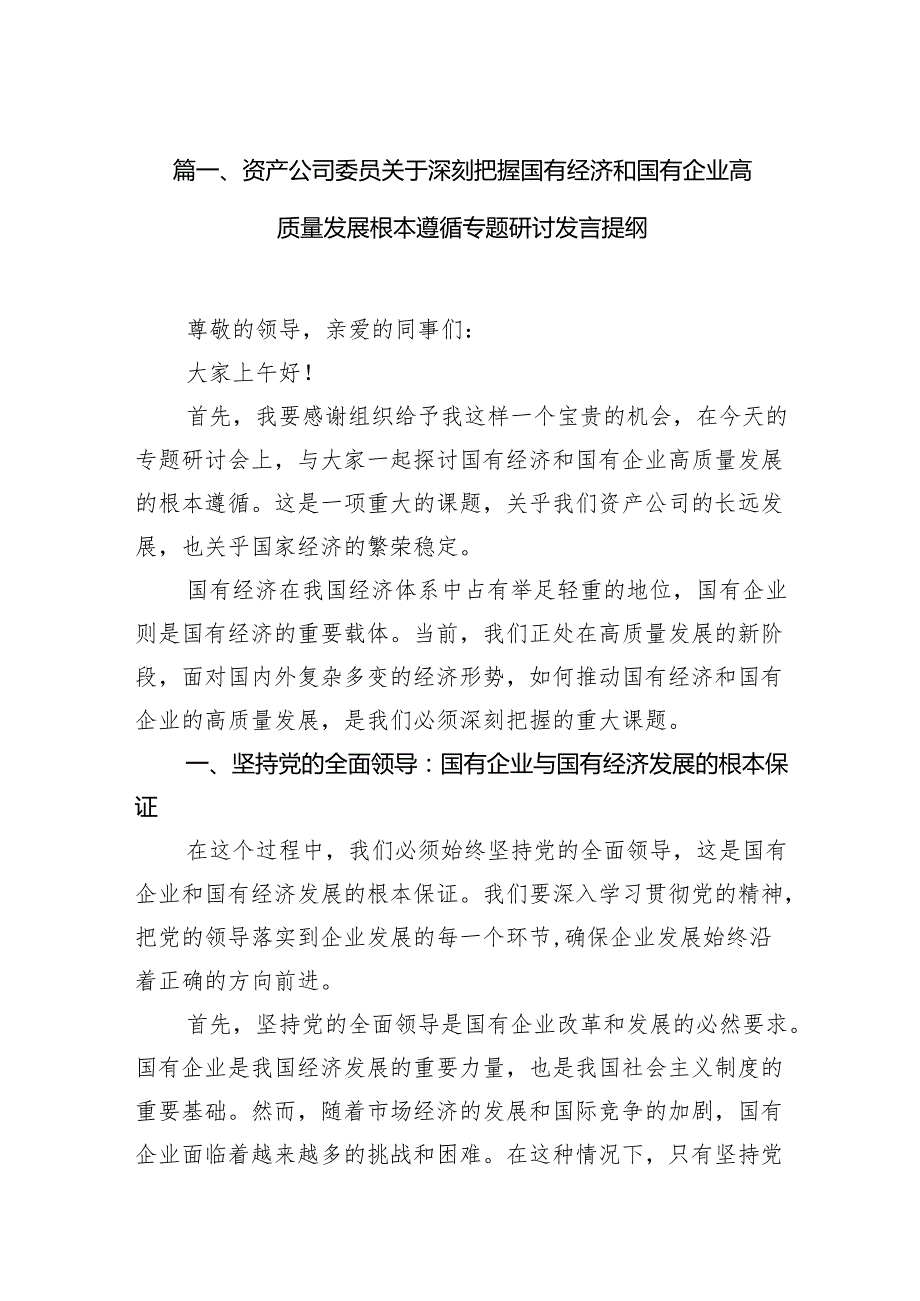 篇一、资产公司委员关于深刻把握国有经济和国有企业高质量发展根本遵循专题研讨发言提纲

尊敬的领导，亲爱的同事们：

大家上午好！

首先，我要感谢组织给予我这样一个宝贵的机会，在今天的专题研讨会上，与大家一起探讨国有经济和国有企业高质量发展的根本遵循。这是一项重大的课题，关乎我们资产公司的长远发展，也关乎国家经济的繁荣稳定。

国有经济在我国经济体系中占有举足轻重的地位，国有企业则是国有经济的重要载体。当前，我们正处在高质量发展的新阶段，面对国内外复杂多变的经济形势，如何推动国有经济和国有企业的高质量发展，是我们必须深刻把握的重大课题。

一、坚持党的全面领导：国有企业与国有经济发展的根本保证

在这个过程中，我们必须始终坚持党的全面领导，这是国有企业和国有经济发展的根本保证。我们要深入学习贯彻党的精神，把党的领导落实到企业发展的每一个环节，确保企业发展始终沿着正确的方向前进。

首先，坚持党的全面领导是国有企业改革和发展的必然要求。国有企业是我国经济发展的重要力量，也是我国社会主义制度的重要基础。然而，随着市场经济的发展和国际竞争的加剧，国有企业面临着越来越多的挑战和困难。在这种情况下，只有坚持党